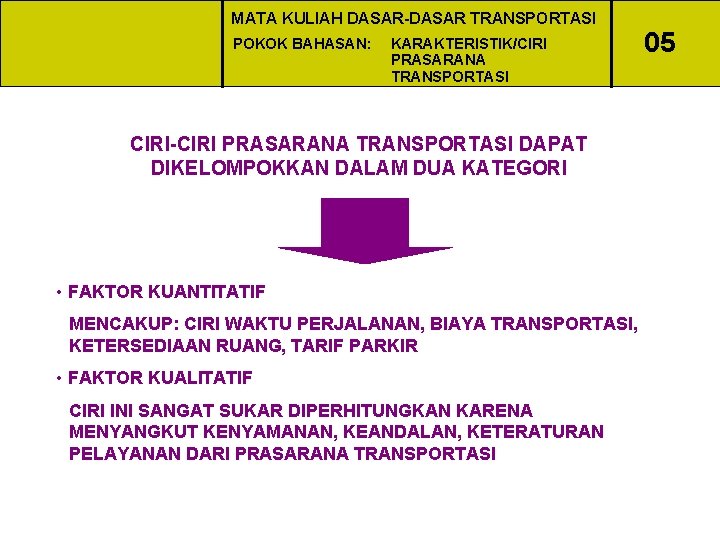 MATA KULIAH DASAR-DASAR TRANSPORTASI

POKOK BAHASAN: KARAKTERISTIK/CIRI PRASARANA TRANSPORTASI

05

CIRI-CIRI PRASARANA TRANSPORTASI DAPAT DIKELOMPOKKAN DALAM DUA KATEGORI

• FAKTOR KUANTITATIF

MENCAKUP: CIRI WAKTU PERJALANAN, BIAYA TRANSPORTASI, KETERSEDIAAN RUANG, TARIF PARKIR

• FAKTOR KUALITATIF

CIRI INI SANGAT SUKAR DIPERHITUNGKAN KARENA MENYANGKUT KENYAMANAN, KEANDALAN, KETERATURAN PELAYANAN DARI PRASARANA TRANSPORTASI